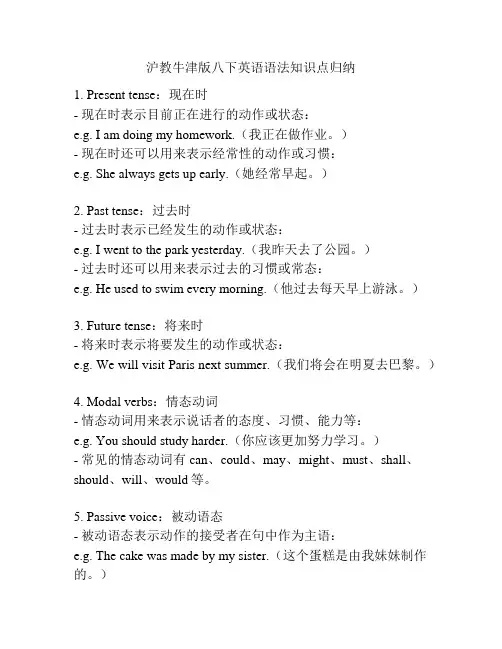 沪教牛津版八下英语语法知识点归纳

1. Present tense：现在时
- 现在时表示目前正在进行的动作或状态：
e.g. I am doing my homework.（我正在做作业。）
- 现在时还可以用来表示经常性的动作或习惯：
e.g. She always gets up early.（她经常早起。）

2. Past tense：过去时
- 过去时表示已经发生的动作或状态：
e.g. I went to the park yesterday.（我昨天去了公园。）
- 过去时还可以用来表示过去的习惯或常态：
e.g. He used to swim every morning.（他过去每天早上游泳。）

3. Future tense：将来时
- 将来时表示将要发生的动作或状态：
e.g. We will visit Paris next summer.（我们将会在明夏去巴黎。）

4. Modal verbs：情态动词
- 情态动词用来表示说话者的态度、习惯、能力等：
e.g. You should study harder.（你应该更加努力学习。）
- 常见的情态动词有 can、could、may、might、must、shall、should、will、would 等。

5. Passive voice：被动语态
- 被动语态表示动作的接受者在句中作为主语：
e.g. The cake was made by my sister.（这个蛋糕是由我妹妹制作的。）